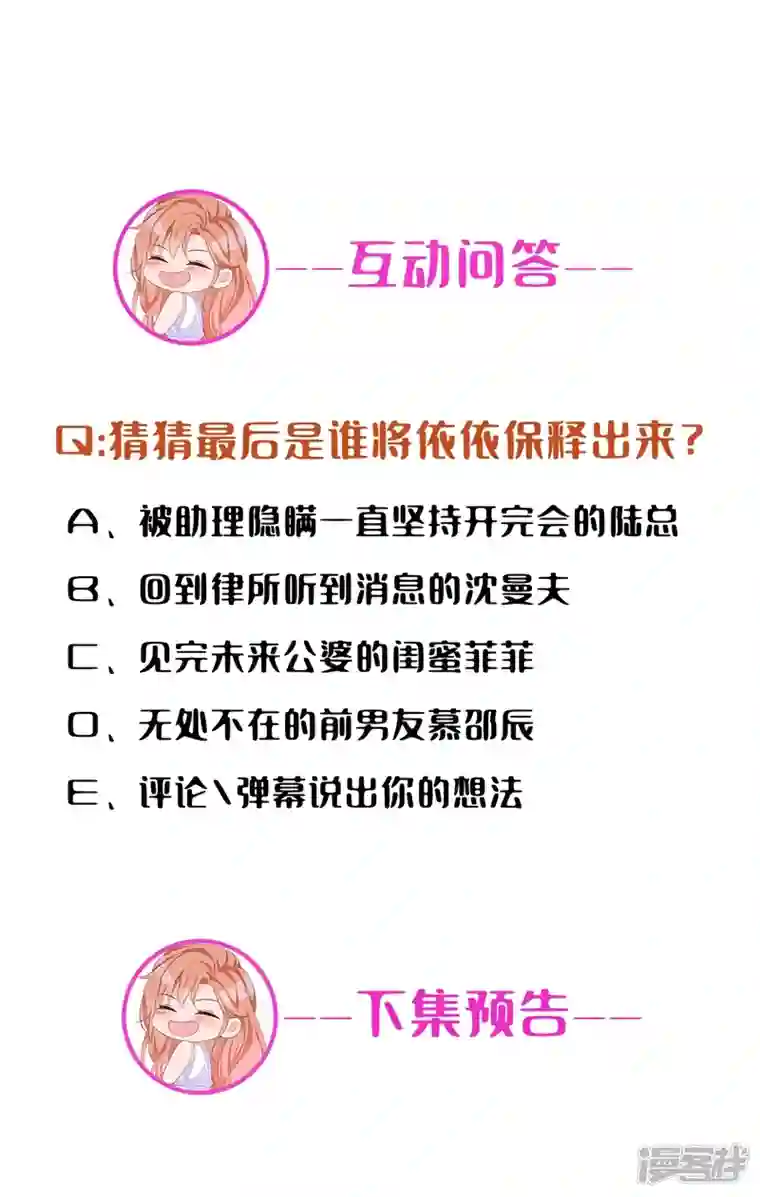 ——互动问答——

Q:猜猜最后是谁将依依保释出来？

A、被助理隐瞒一直坚持开完会的陆总

B、回到律所听到消息的沈曼夫

C、见完未来公婆的闺蜜菲菲

D、无处不在的前男友慕邵辰

E、评论\弹幕说出你的想法

——下集预告——

漫客栈